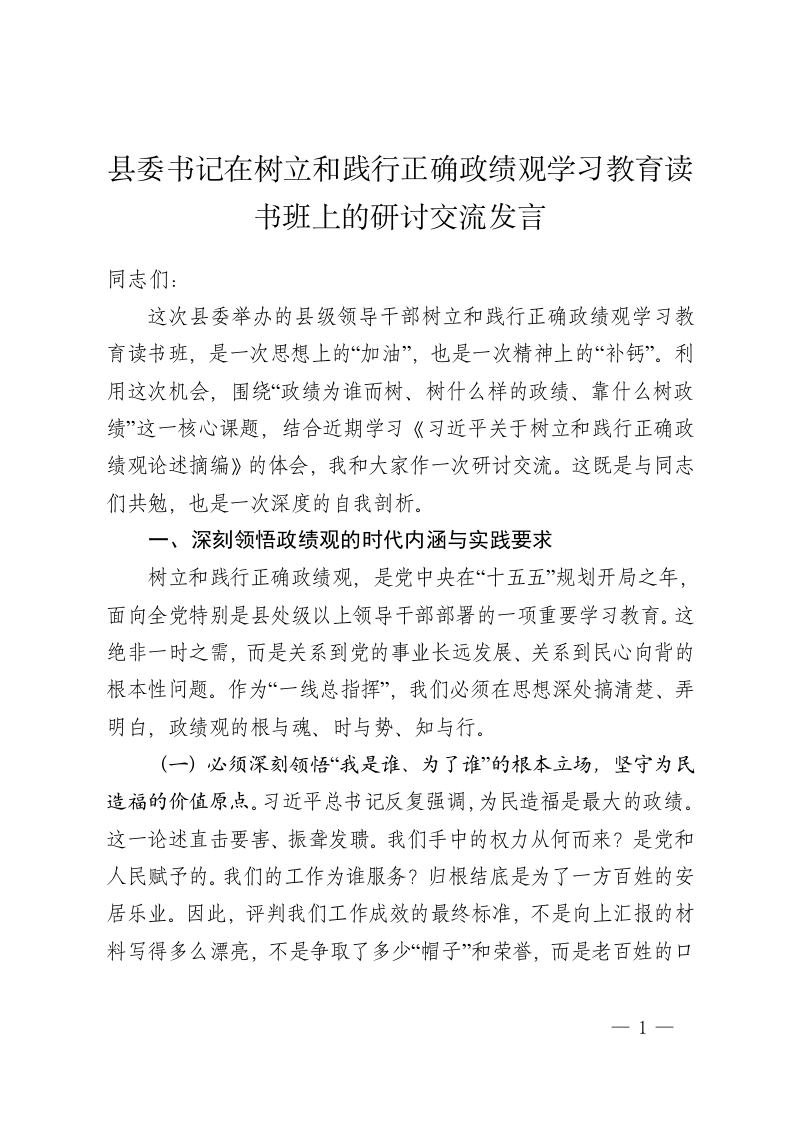 县委书记在树立和践行正确政绩观学习教育读书班上的研讨交流发言

同志们：

这次县委举办的县级领导干部树立和践行正确政绩观学习教育读书班，是一次思想上的“加油”，也是一次精神上的“补钙”。利用这次机会，围绕“政绩为谁而树、树什么样的政绩、靠什么树政绩”这一核心课题，结合近期学习《习近平关于树立和践行正确政绩观论述摘编》的体会，我和大家作一次研讨交流。这既是与同志们共勉，也是一次深度的自我剖析。

一、深刻领悟政绩观的时代内涵与实践要求

树立和践行正确政绩观，是党中央在“十五五”规划开局之年，面向全党特别是县处级以上领导干部部署的一项重要学习教育。这绝非一时之需，而是关系到党的事业长远发展、关系到民心向背的根本性问题。作为“一线总指挥”，我们必须在思想深处搞清楚、弄明白，政绩观的根与魂、时与势、知与行。

（一）必须深刻领悟“我是谁、为了谁”的根本立场，坚守为民造福的价值原点。习近平总书记反复强调，为民造福是最大的政绩。这一论述直击要害、振聋发聩。我们手中的权力从何而来？是党和人民赋予的。我们的工作为谁服务？归根结底是为了一方百姓的安居乐业。因此，评判我们工作成效的最终标准，不是向上汇报的材料写得多么漂亮，不是争取了多少“帽子”和荣誉，而是老百姓的口

— 1 —